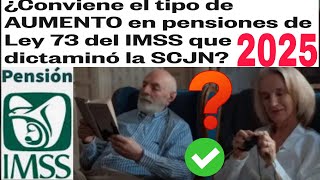 ¿Conviene el tipo de AUMENTO en pensiones de Ley 73 del IMSS que dictaminó la SCJN?

2025

Pensión

IMSS

?